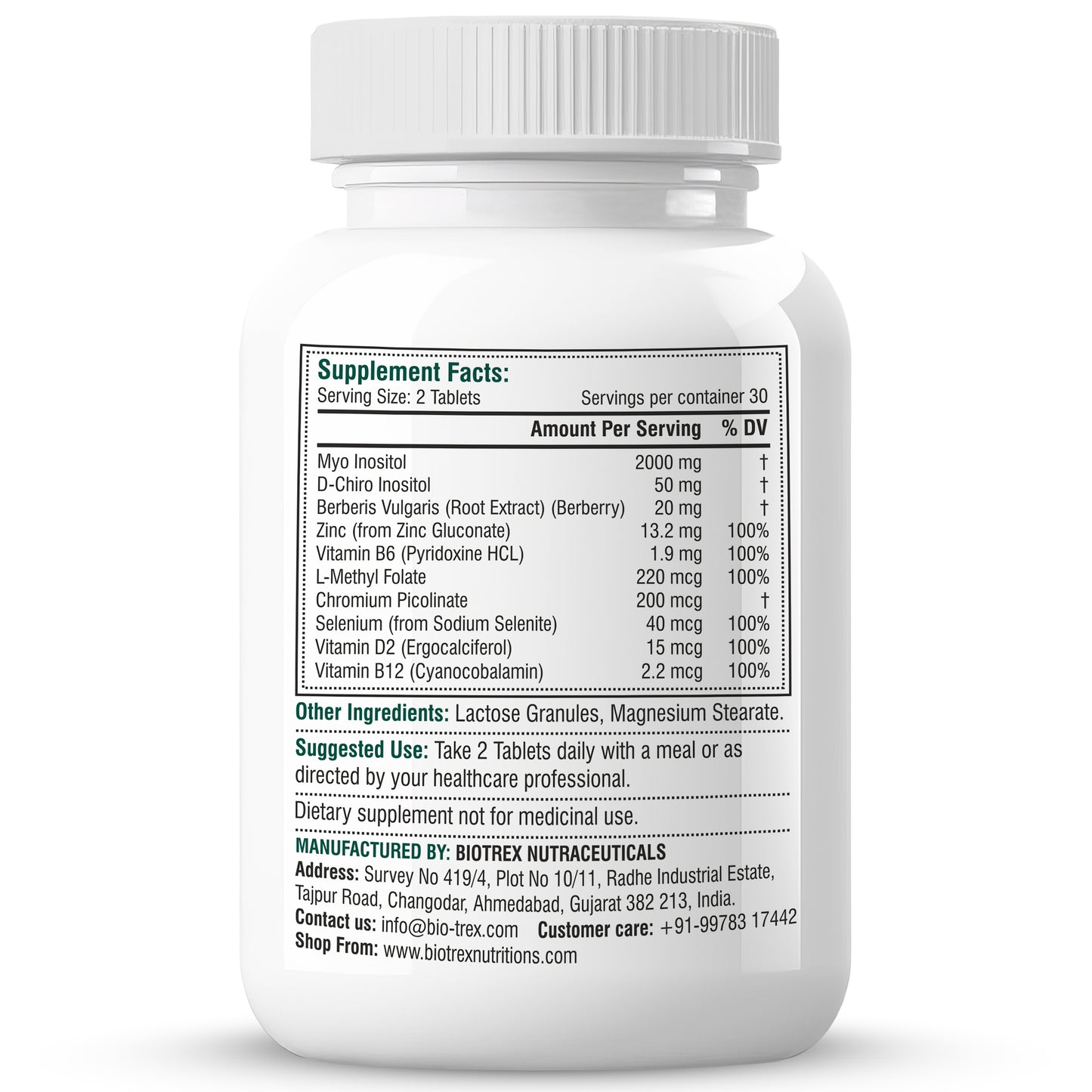 Supplement Facts:

Serving Size: 2 Tablets Servings per container 30

| | Amount Per Serving | % DV |
|---|---|---|
| Myo Inositol | 2000 mg | † |
| D-Chiro Inositol | 50 mg | † |
| Berberis Vulgaris (Root Extract) (Berberry) | 20 mg | † |
| Zinc (from Zinc Gluconate) | 13.2 mg | 100% |
| Vitamin B6 (Pyridoxine HCL) | 1.9 mg | 100% |
| L-Methyl Folate | 220 mcg | 100% |
| Chromium Picolinate | 200 mcg | † |
| Selenium (from Sodium Selenite) | 40 mcg | 100% |
| Vitamin D2 (Ergocalciferol) | 15 mcg | 100% |
| Vitamin B12 (Cyanocobalamin) | 2.2 mcg | 100% |

Other Ingredients: Lactose Granules, Magnesium Stearate.

Suggested Use: Take 2 Tablets daily with a meal or as directed by your healthcare professional.

Dietary supplement not for medicinal use.

MANUFACTURED BY: BIOTREX NUTRACEUTICALS
Address: Survey No 419/4, Plot No 10/11, Radhe Industrial Estate, Tajpur Road, Changodar, Ahmedabad, Gujarat 382 213, India.
Contact us: info@bio-trex.com Customer care: +91-99783 17442
Shop From: www.biotrexnutritions.com